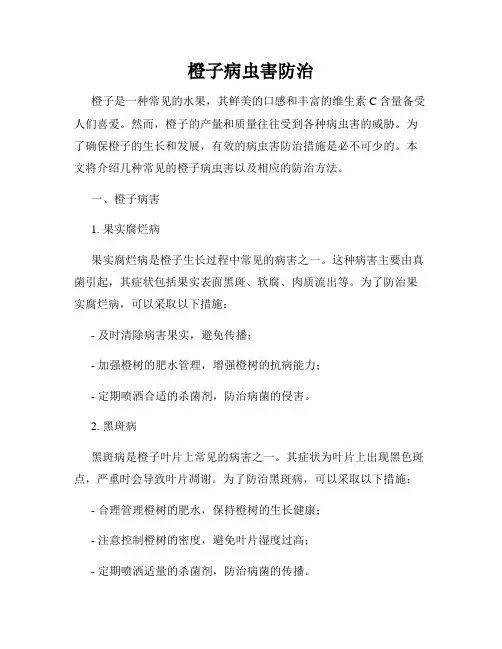 橙子病虫害防治

橙子是一种常见的水果，其鲜美的口感和丰富的维生素 C 含量备受人们喜爱。然而，橙子的产量和质量往往受到各种病虫害的威胁。为了确保橙子的生长和发展，有效的病虫害防治措施是必不可少的。本文将介绍几种常见的橙子病虫害以及相应的防治方法。

一、橙子病害

1. 果实腐烂病

果实腐烂病是橙子生长过程中常见的病害之一。这种病害主要由真菌引起，其症状包括果实表面黑斑、软腐、肉质流出等。为了防治果实腐烂病，可以采取以下措施：

- 及时清除病害果实，避免传播；

- 加强橙树的肥水管理，增强橙树的抗病能力；

- 定期喷洒合适的杀菌剂，防治病菌的侵害。

2. 黑斑病

黑斑病是橙子叶片上常见的病害之一。其症状为叶片上出现黑色斑点，严重时会导致叶片凋谢。为了防治黑斑病，可以采取以下措施：

- 合理管理橙树的肥水，保持橙树的生长健康；

- 注意控制橙树的密度，避免叶片湿度过高；

- 定期喷洒适量的杀菌剂，防治病菌的传播。